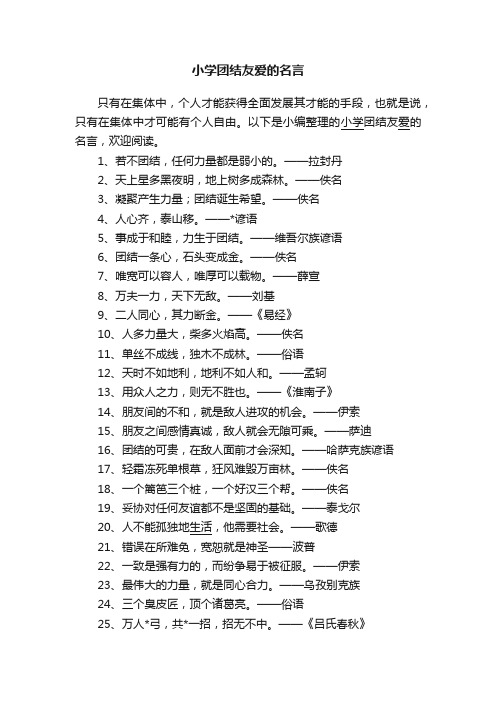 小学团结友爱的名言

只有在集体中，个人才能获得全面发展其才能的手段，也就是说，只有在集体中才可能有个人自由。以下是小编整理的小学团结友爱的名言，欢迎阅读。

1、若不团结，任何力量都是弱小的。——拉封丹
2、天上星多黑夜明，地上树多成森林。——佚名
3、凝聚产生力量；团结诞生希望。——佚名
4、人心齐，泰山移。——*谚语
5、事成于和睦，力生于团结。——维吾尔族谚语
6、团结一条心，石头变成金。——佚名
7、唯宽可以容人，唯厚可以载物。——薛宣
8、万夫一力，天下无敌。——刘基
9、二人同心，其力断金。——《易经》
10、人多力量大，柴多火焰高。——佚名
11、单丝不成线，独木不成林。——俗语
12、天时不如地利，地利不如人和。——孟轲
13、用众人之力，则无不胜也。——《淮南子》
14、朋友间的不和，就是敌人进攻的机会。——伊索
15、朋友之间感情真诚，敌人就会无隙可乘。——萨迪
16、团结的可贵，在敌人面前才会深知。——哈萨克族谚语
17、轻霜冻死单根草，狂风难毁万亩林。——佚名
18、一个篱笆三个桩，一个好汉三个帮。——佚名
19、妥协对任何友谊都不是坚固的基础。——泰戈尔
20、人不能孤独地生活，他需要社会。——歌德
21、错误在所难免，宽恕就是神圣——波普
22、一致是强有力的，而纷争易于被征服。——伊索
23、最伟大的力量，就是同心合力。——乌孜别克族
24、三个臭皮匠，顶个诸葛亮。——俗语
25、万人*弓，共*一招，招无不中。——《吕氏春秋》